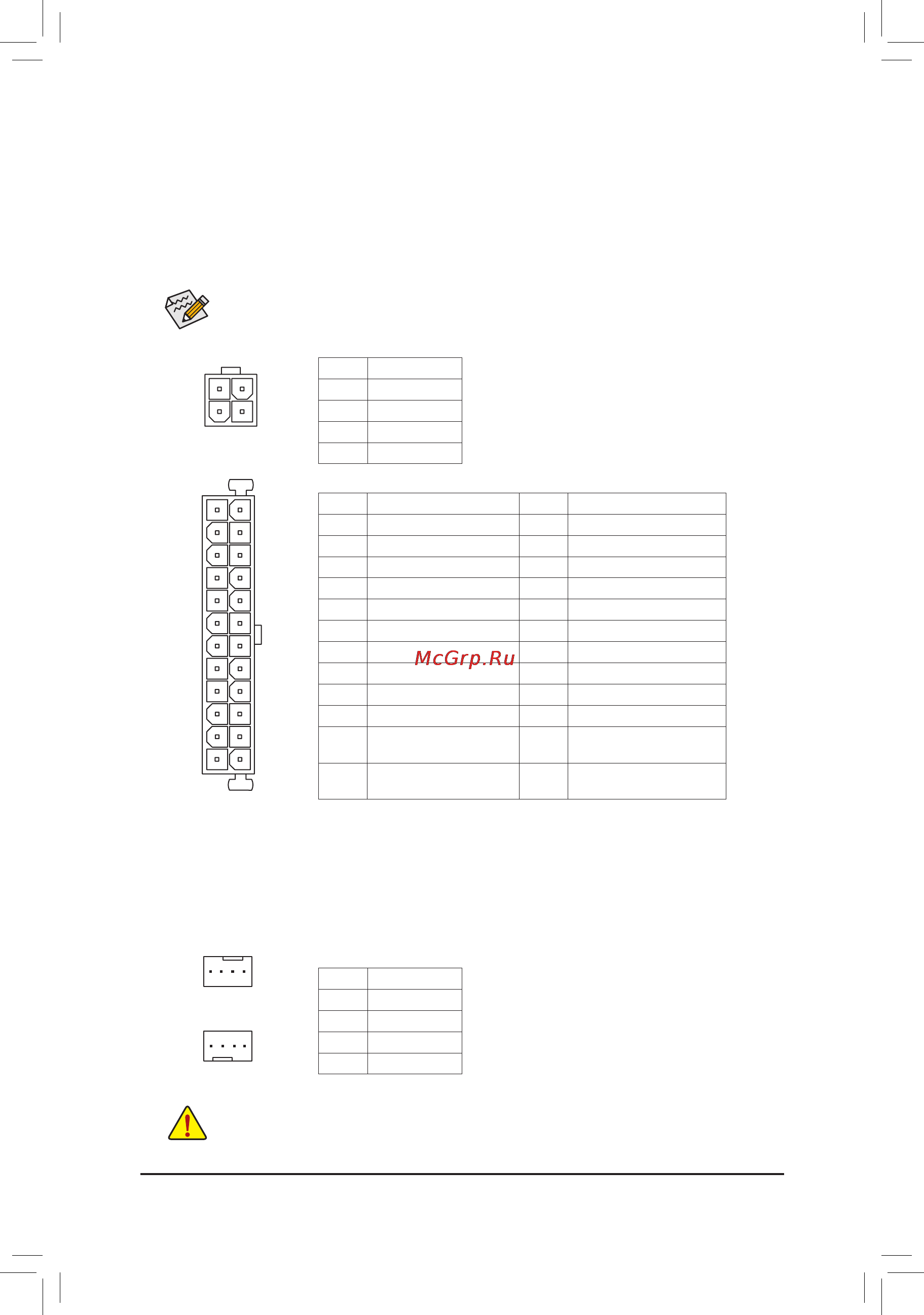 McGrp.Ru